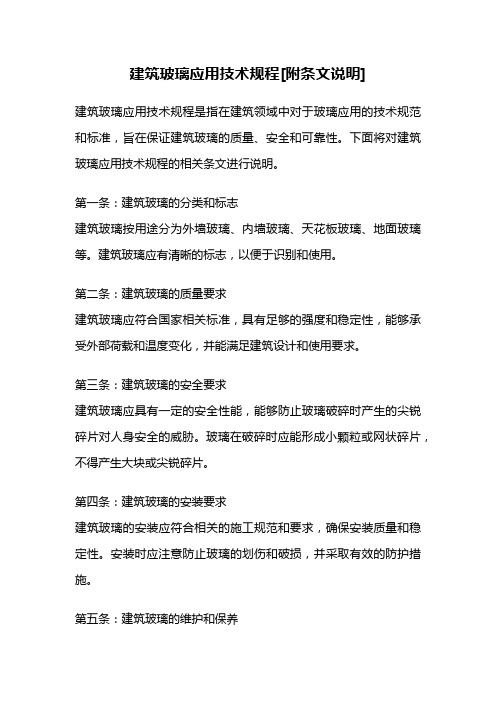 建筑玻璃应用技术规程[附条文说明]

建筑玻璃应用技术规程是指在建筑领域中对于玻璃应用的技术规范和标准，旨在保证建筑玻璃的质量、安全和可靠性。下面将对建筑玻璃应用技术规程的相关条文进行说明。

第一条：建筑玻璃的分类和标志
建筑玻璃按用途分为外墙玻璃、内墙玻璃、天花板玻璃、地面玻璃等。建筑玻璃应有清晰的标志，以便于识别和使用。

第二条：建筑玻璃的质量要求
建筑玻璃应符合国家相关标准，具有足够的强度和稳定性，能够承受外部荷载和温度变化，并能满足建筑设计和使用要求。

第三条：建筑玻璃的安全要求
建筑玻璃应具有一定的安全性能，能够防止玻璃破碎时产生的尖锐碎片对人身安全的威胁。玻璃在破碎时应能形成小颗粒或网状碎片，不得产生大块或尖锐碎片。

第四条：建筑玻璃的安装要求
建筑玻璃的安装应符合相关的施工规范和要求，确保安装质量和稳定性。安装时应注意防止玻璃的划伤和破损，并采取有效的防护措施。

第五条：建筑玻璃的维护和保养